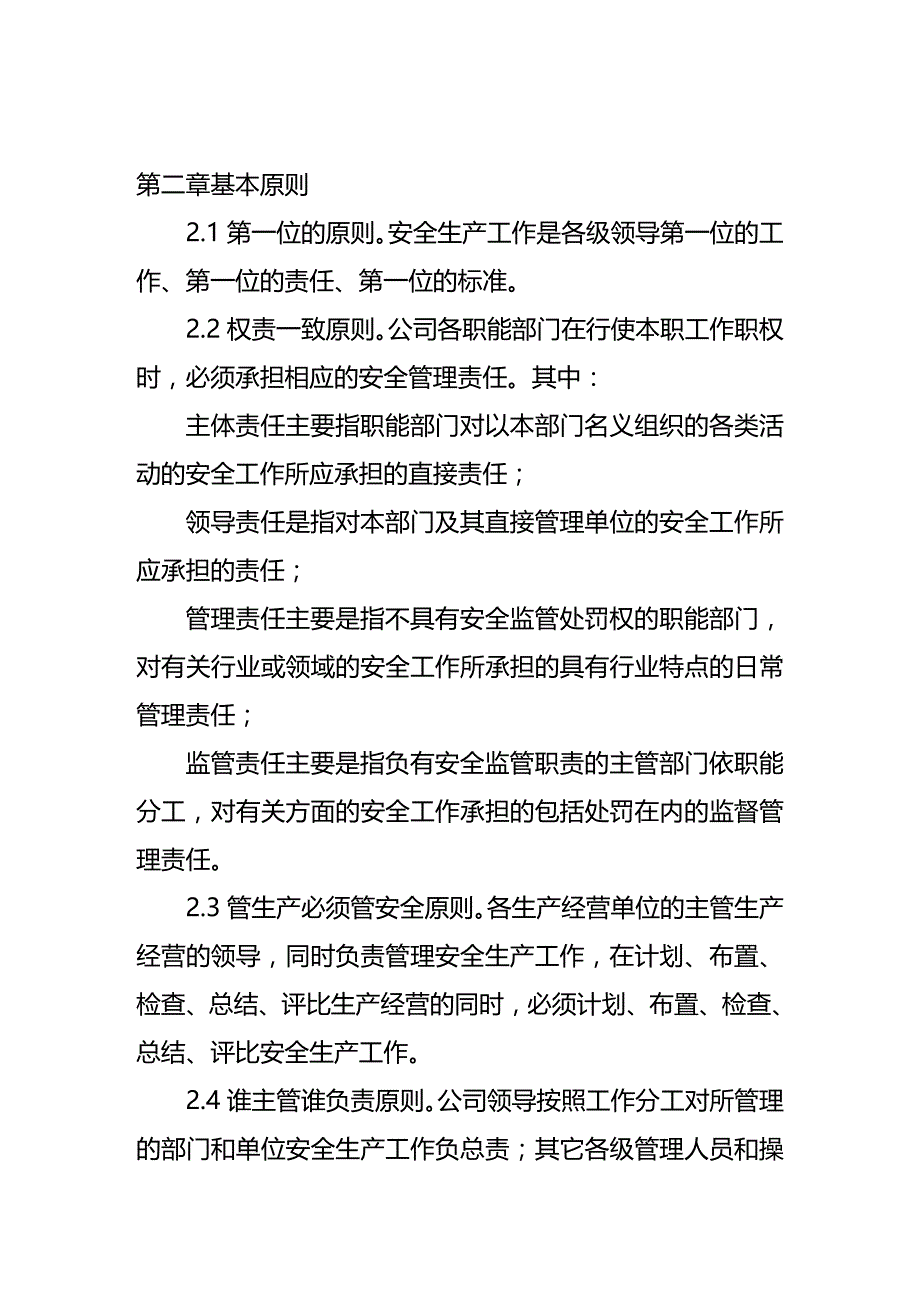 第二章基本原则

2.1 第一位的原则。安全生产工作是各级领导第一位的工作、第一位的责任、第一位的标准。

2.2 权责一致原则。公司各职能部门在行使本职工作职权时，必须承担相应的安全管理责任。其中：

主体责任主要指职能部门对以本部门名义组织的各类活动的安全工作所应承担的直接责任；

领导责任是指对本部门及其直接管理单位的安全工作所应承担的责任；

管理责任主要是指不具有安全监管处罚权的职能部门，对有关行业或领域的安全工作所承担的具有行业特点的日常管理责任；

监管责任主要是指负有安全监管职责的主管部门依职能分工，对有关方面的安全工作承担的包括处罚在内的监督管理责任。

2.3 管生产必须管安全原则。各生产经营单位的主管生产经营的领导，同时负责管理安全生产工作，在计划、布置、检查、总结、评比生产经营的同时，必须计划、布置、检查、总结、评比安全生产工作。

2.4 谁主管谁负责原则。公司领导按照工作分工对所管理的部门和单位安全生产工作负总责；其它各级管理人员和操